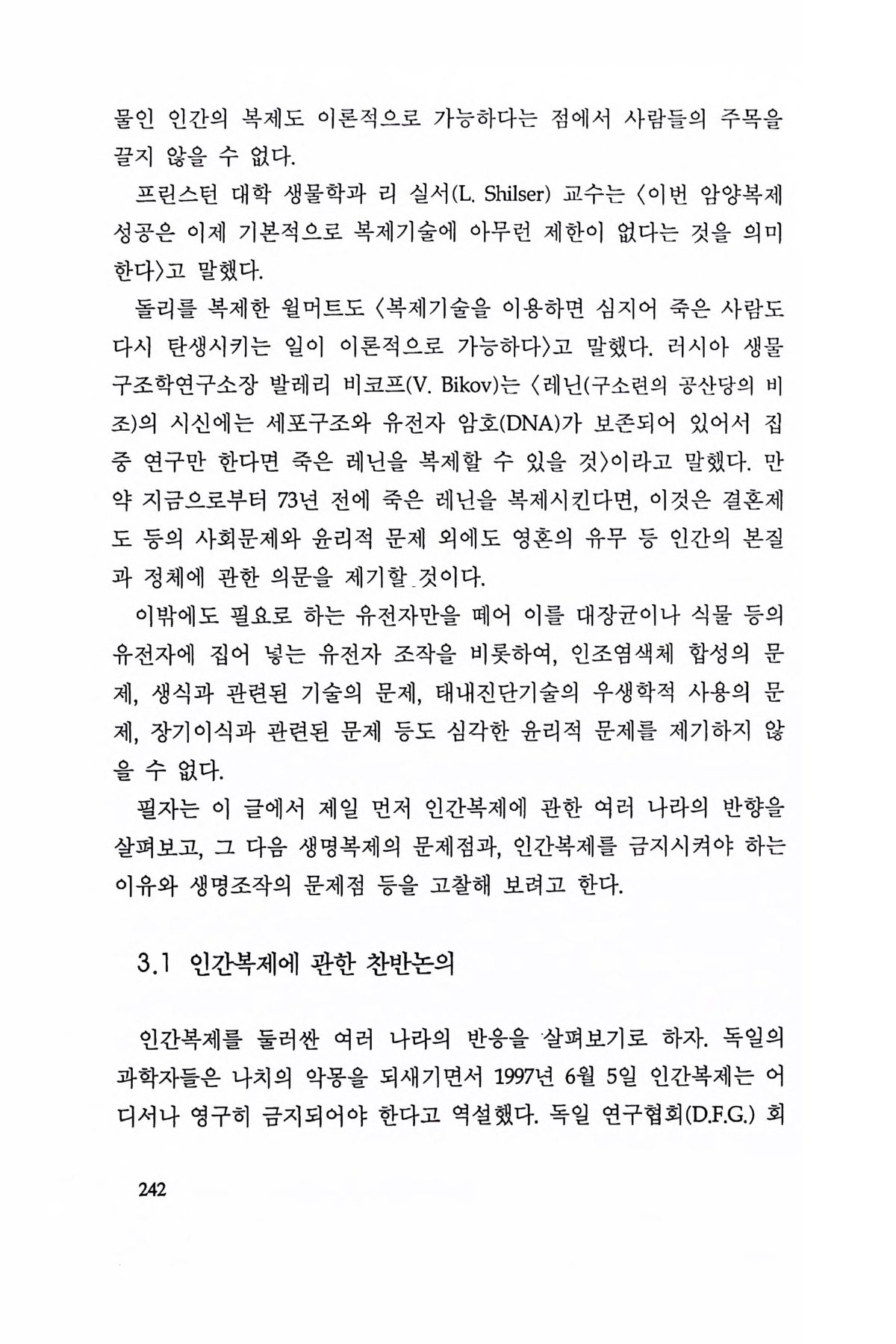 물인 인간의 복제도 이론적으로 가능하다는 점에서 사람들의 주목을 끌지 않을 수 없다.

프린스턴 대학 생물학과 리 실서(L. Shilser) 교수는 〈이번 암양복제 성공은 이제 기본적으로 복제기술에 아무런 제한이 없다는 것을 의미한다〉고 말했다.

돌리를 복제한 윌머트도 〈복제기술을 이용하면 심지어 죽은 사람도 다시 탄생시키는 일이 이론적으로 가능하다〉고 말했다. 러시아 생물구조학연구소장 발레리 비코프(V. Bikov)는 〈레닌(구소련의 공산당의 비조)의 시신에는 세포구조와 유전자 암호(DNA)가 보존되어 있어서 집중 연구만 한다면 죽은 레닌을 복제할 수 있을 것〉이라고 말했다. 만약 지금으로부터 73년 전에 죽은 레닌을 복제시킨다면, 이것은 결혼제도 등의 사회문제와 윤리적 문제 외에도 영혼의 유무 등 인간의 본질과 정체에 관한 의문을 제기할 것이다.

이밖에도 필요로 하는 유전자만을 떼어 이를 대장균이나 식물 등의 유전자에 집어 넣는 유전자 조작을 비롯하여, 인조염색체 합성의 문제, 생식과 관련된 기술의 문제, 태내진단기술의 우생학적 사용의 문제, 장기이식과 관련된 문제 등도 심각한 윤리적 문제를 제기하지 않을 수 없다.

필자는 이 글에서 제일 먼저 인간복제에 관한 여러 나라의 반향을 살펴보고, 그 다음 생명복제의 문제점과, 인간복제를 금지시켜야 하는 이유와 생명조작의 문제점 등을 고찰해 보려고 한다.

3.1 인간복제에 관한 찬반논의

인간복제를 둘러싼 여러 나라의 반응을 살펴보기로 하자. 독일의 과학자들은 나치의 악몽을 되새기면서 1997년 6월 5일 인간복제는 어디서나 영구히 금지되어야 한다고 역설했다. 독일 연구협회(D.F.G.) 회

242